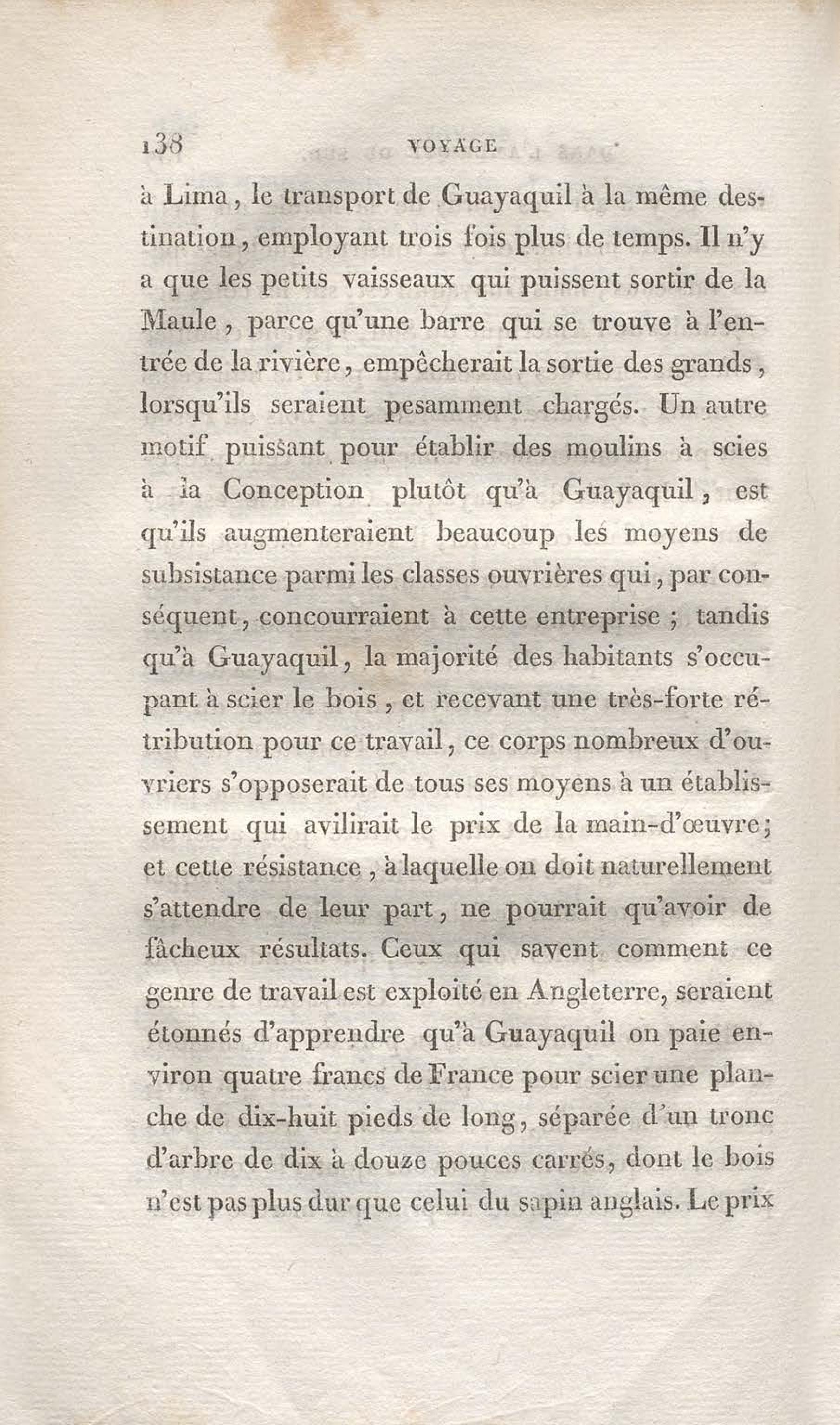 138 VOYAGE

à Lima, le transport de Guayaquil à la même destination, employant trois fois plus de temps. Il n'y a que les petits vaisseaux qui puissent sortir de la Maule, parce qu'une barre qui se trouve à l'entrée de la rivière, empêcherait la sortie des grands, lorsqu'ils seraient pesamment chargés. Un autre motif puissant pour établir des moulins à scies à la Conception plutôt qu'à Guayaquil, est qu'ils augmenteraient beaucoup les moyens de subsistance parmi les classes ouvrières qui, par conséquent, concourraient à cette entreprise ; tandis qu'à Guayaquil, la majorité des habitants s'occupant à scier le bois, et recevant une très-forte rétribution pour ce travail, ce corps nombreux d'ouvriers s'opposerait de tous ses moyens à un établissement qui avilirait le prix de la main-d'œuvre; et cette résistance, à laquelle on doit naturellement s'attendre de leur part, ne pourrait qu'avoir de fâcheux résultats. Ceux qui savent comment ce genre de travail est exploité en Angleterre, seraient étonnés d'apprendre qu'à Guayaquil on paie environ quatre francs de France pour scier une planche de dix-huit pieds de long, séparée d'un tronc d'arbre de dix à douze pouces carrés, dont le bois n'est pas plus dur que celui du sapin anglais. Le prix